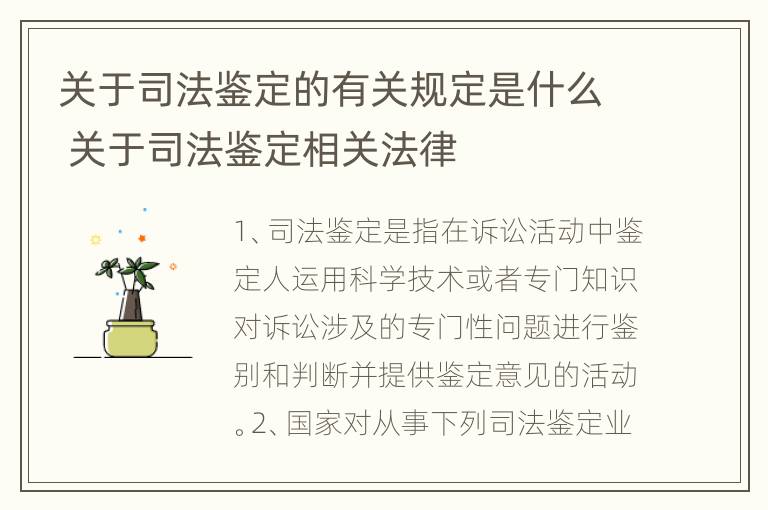 关于司法鉴定的有关规定是什么 关于司法鉴定相关法律

1、司法鉴定是指在诉讼活动中鉴定人运用科学技术或者专门知识对诉讼涉及的专门性问题进行鉴别和判断并提供鉴定意见的活动。2、国家对从事下列司法鉴定业